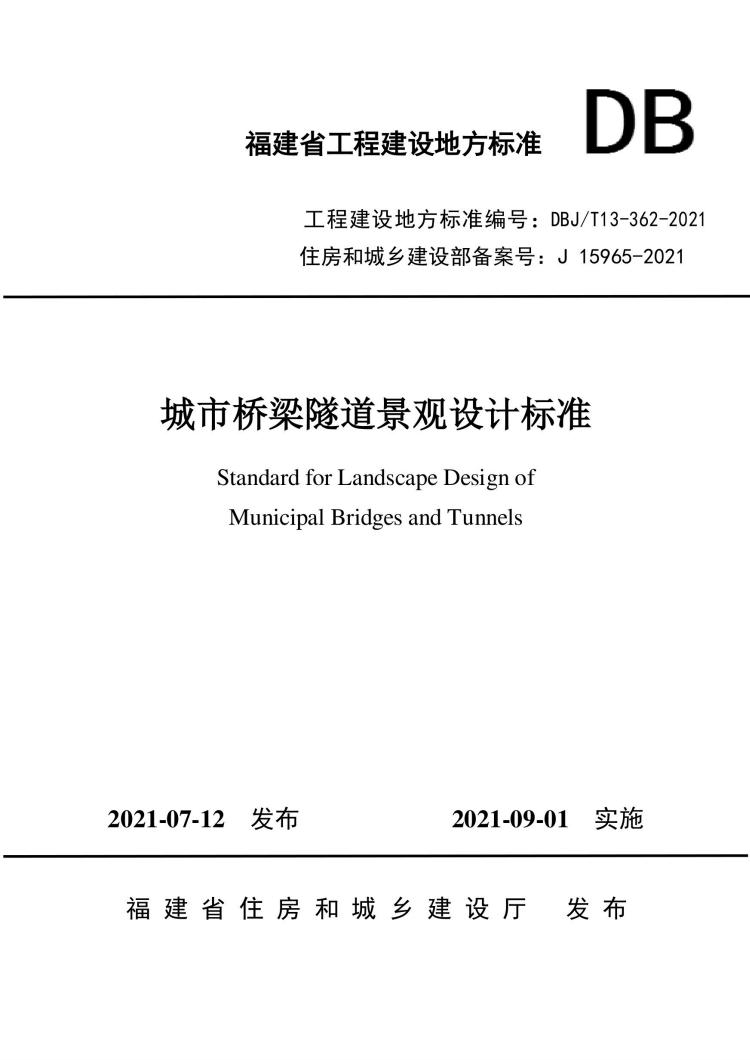 福建省工程建设地方标准 DB

工程建设地方标准编号：DBJ/T13-362-2021
住房和城乡建设部备案号：J 15965-2021

城市桥梁隧道景观设计标准

Standard for Landscape Design of Municipal Bridges and Tunnels

2021-07-12 发布 2021-09-01 实施

福建省住房和城乡建设厅 发布